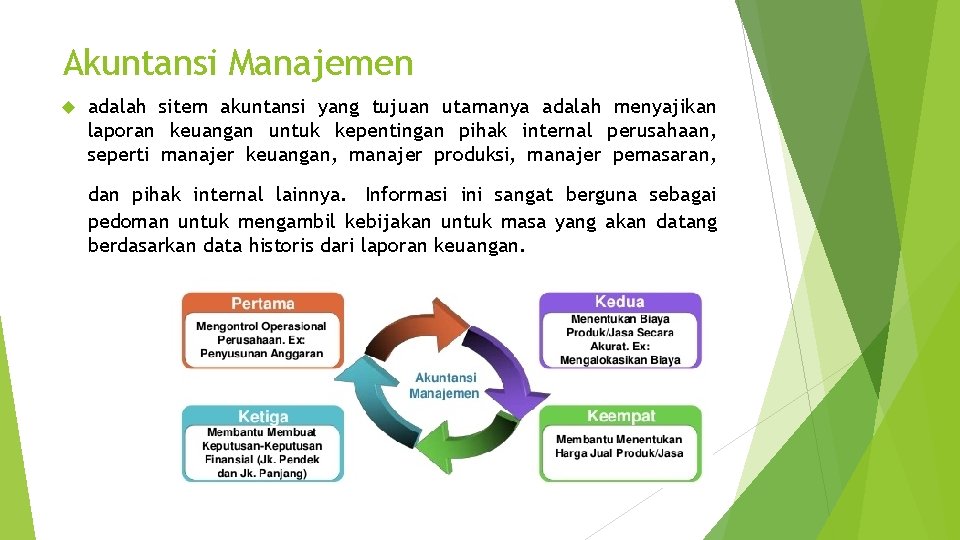 Akuntansi Manajemen

adalah sitem akuntansi yang tujuan utamanya adalah menyajikan laporan keuangan untuk kepentingan pihak internal perusahaan, seperti manajer keuangan, manajer produksi, manajer pemasaran,

dan pihak internal lainnya. Informasi ini sangat berguna sebagai pedoman untuk mengambil kebijakan untuk masa yang akan datang berdasarkan data historis dari laporan keuangan.

Pertama
Mengontrol Operasional Perusahaan. Ex: Penyusunan Anggaran

Kedua
Menentukan Biaya Produk/Jasa Secara Akurat. Ex: Mengalokasikan Biaya

Akuntansi Manajemen

Ketiga
Membantu Membuat Keputusan-Keputusan Finansial (Jk. Pendek dan Jk. Panjang)

Keempat
Membantu Menentukan Harga Jual Produk/Jasa